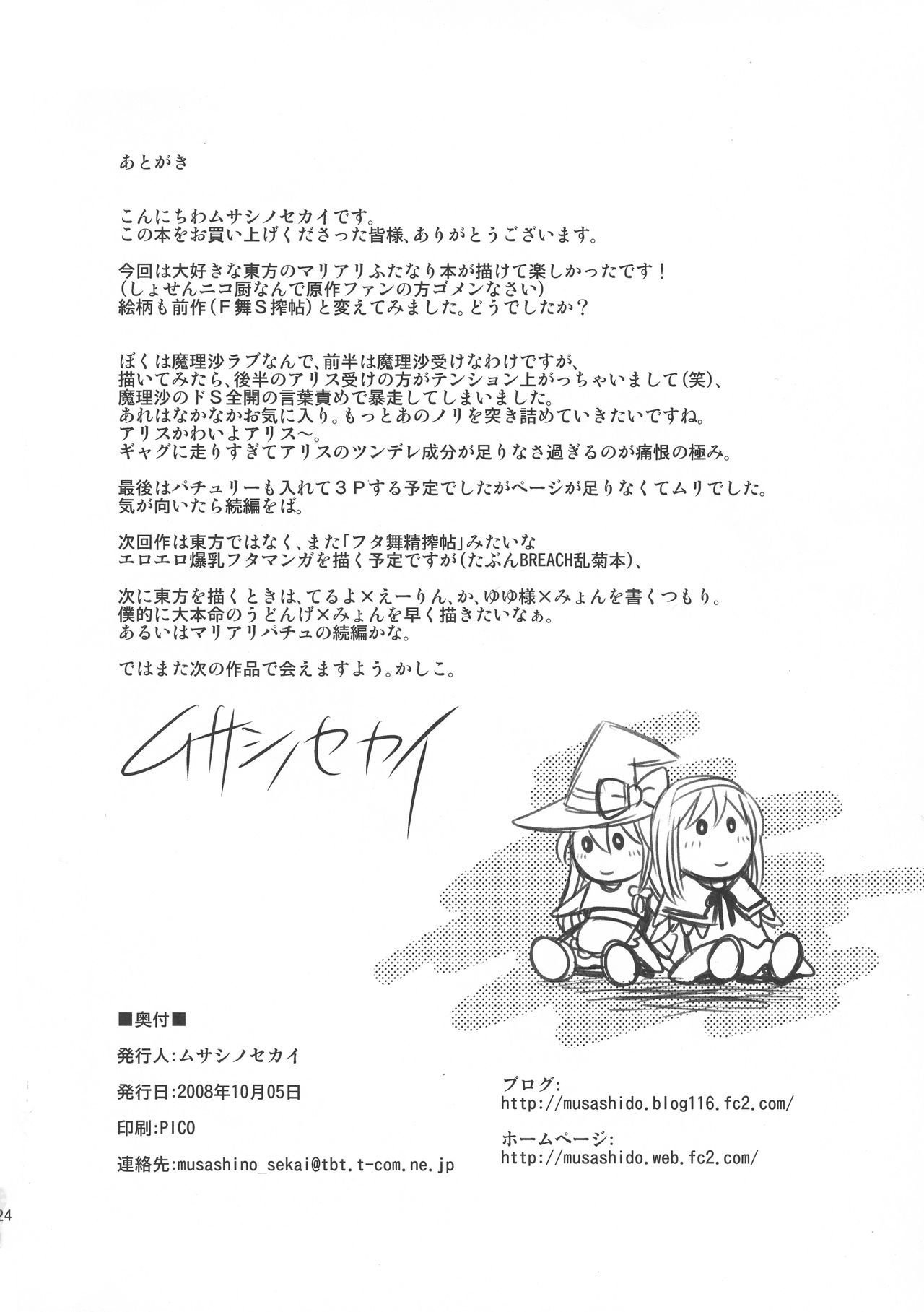 あとがき

こんにちわムサシノセカイです。
この本をお買い上げくださった皆様、ありがとうございます。

今回は大好きな東方のマリアリふたなり本が描けて楽しかったです！
（しょせんニコ厨なんで原作ファンの方ゴメンなさい）
絵柄も前作（Ｆ舞Ｓ搾帖）と変えてみました。どうでしたか？

ぼくは魔理沙ラブなんで、前半は魔理沙受けなわけですが、
描いてみたら、後半のアリス受けの方がテンション上がっちゃいまして（笑）、
魔理沙のドＳ全開の言葉責めで暴走してしまいました。
あれはなかなかお気に入り。もっとあのノリを突き詰めていきたいですね。
アリスかわいよアリス～。
ギャグに走りすぎてアリスのツンデレ成分が足りなさ過ぎるのが痛恨の極み。

最後はパチュリーも入れて３Ｐする予定でしたがページが足りなくてムリでした。
気が向いたら続編をば。

次回作は東方ではなく、また「フタ舞精搾帖」みたいな
エロエロ爆乳フタマンガを描く予定ですが（たぶんBREACH乱菊本）、

次に東方を描くときは、てるよ×えーりん、か、ゆゆ様×みょんを書くつもり。
僕的に大本命のうどんげ×みょんを早く描きたいなぁ。
あるいはマリアリパチュの続編かな。

ではまた次の作品で会えますよう。かしこ。

ムサシノセカイ

■奥付■

発行人：ムサシノセカイ

発行日：2008年10月05日

印刷：PICO

連絡先：musashino_sekai@tbt.t-com.ne.jp

ブログ：
http://musashido.blog116.fc2.com/

ホームページ：
http://musashido.web.fc2.com/

24